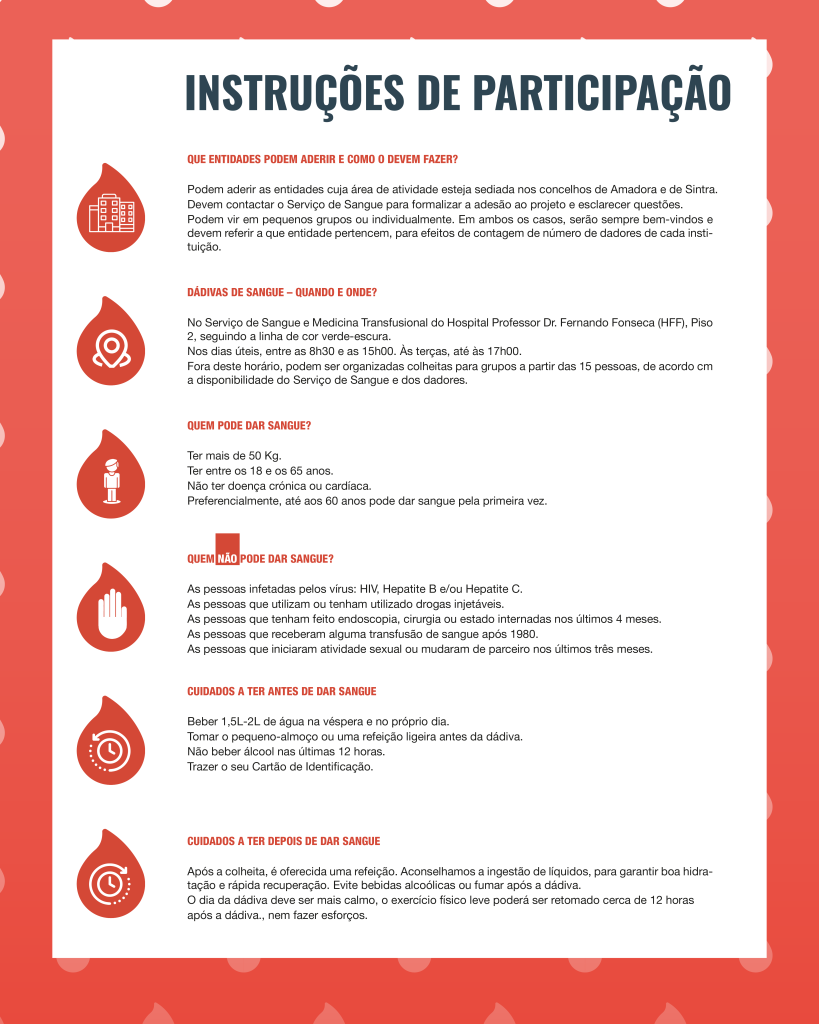 INSTRUÇÕES DE PARTICIPAÇÃO

QUE ENTIDADES PODEM ADERIR E COMO O DEVEM FAZER?

Podem aderir as entidades cuja área de atividade esteja sediada nos concelhos de Amadora e de Sintra. Devem contactar o Serviço de Sangue para formalizar a adesão ao projeto e esclarecer questões. Podem vir em pequenos grupos ou individualmente. Em ambos os casos, serão sempre bem-vindos e devem referir a que entidade pertencem, para efeitos de contagem de número de dadores de cada instituição.

DÁDIVAS DE SANGUE – QUANDO E ONDE?

No Serviço de Sangue e Medicina Transfusional do Hospital Professor Dr. Fernando Fonseca (HFF), Piso 2, seguindo a linha de cor verde-escura.
Nos dias úteis, entre as 8h30 e as 15h00. Às terças, até às 17h00.
Fora deste horário, podem ser organizadas colheitas para grupos a partir das 15 pessoas, de acordo cm a disponibilidade do Serviço de Sangue e dos dadores.

QUEM PODE DAR SANGUE?

Ter mais de 50 Kg.
Ter entre os 18 e os 65 anos.
Não ter doença crónica ou cardíaca.
Preferencialmente, até aos 60 anos pode dar sangue pela primeira vez.

QUEM NÃO PODE DAR SANGUE?

As pessoas infetadas pelos vírus: HIV, Hepatite B e/ou Hepatite C.
As pessoas que utilizam ou tenham utilizado drogas injetáveis.
As pessoas que tenham feito endoscopia, cirurgia ou estado internadas nos últimos 4 meses.
As pessoas que receberam alguma transfusão de sangue após 1980.
As pessoas que iniciaram atividade sexual ou mudaram de parceiro nos últimos três meses.

CUIDADOS A TER ANTES DE DAR SANGUE

Beber 1,5L-2L de água na véspera e no próprio dia.
Tomar o pequeno-almoço ou uma refeição ligeira antes da dádiva.
Não beber álcool nas últimas 12 horas.
Trazer o seu Cartão de Identificação.

CUIDADOS A TER DEPOIS DE DAR SANGUE

Após a colheita, é oferecida uma refeição. Aconselhamos a ingestão de líquidos, para garantir boa hidratação e rápida recuperação. Evite bebidas alcoólicas ou fumar após a dádiva.
O dia da dádiva deve ser mais calmo, o exercício físico leve poderá ser retomado cerca de 12 horas após a dádiva., nem fazer esforços.